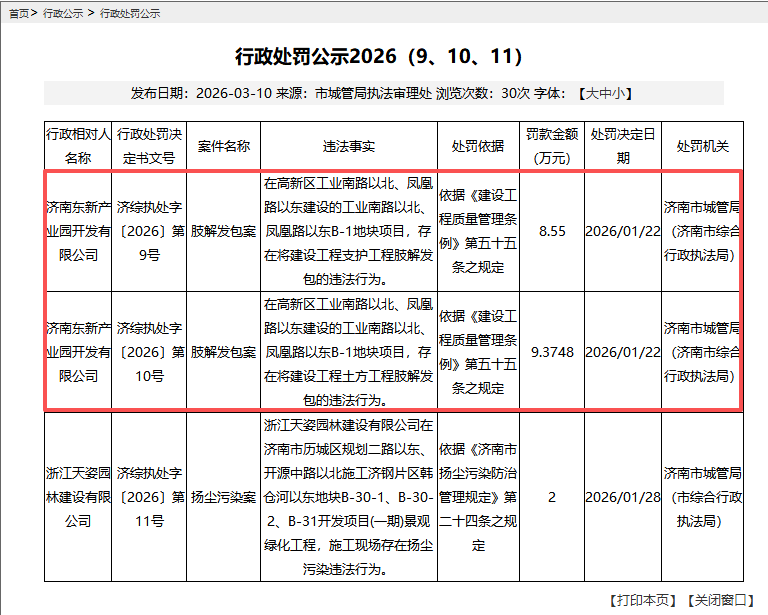 首页> 行政公示 > 行政处罚公示

行政处罚公示2026（9、10、11）

发布日期：2026-03-10 来源：市城管局执法审理处 浏览次数：30次 字体：【大中小】

| 行政相对人名称 | 行政处罚决定书文号 | 案件名称 | 违法事实 | 处罚依据 | 罚款金额(万元) | 处罚决定日期 | 处罚机关 |
|---|---|---|---|---|---|---|---|
| 济南东新产业园开发有限公司 | 济综执处字〔2026〕第9号 | 肢解发包案 | 在高新区工业南路以北、凤凰路以东建设的工业南路以北、凤凰路以东B-1地块项目，存在将建设工程支护工程肢解发包的违法行为。 | 依据《建设工程质量管理条例》第五十五条之规定 | 8.55 | 2026/01/22 | 济南市城管局(济南市综合行政执法局) |
| 济南东新产业园开发有限公司 | 济综执处字〔2026〕第10号 | 肢解发包案 | 在高新区工业南路以北、凤凰路以东建设的工业南路以北、凤凰路以东B-1地块项目，存在将建设工程土方工程肢解发包的违法行为。 | 依据《建设工程质量管理条例》第五十五条之规定 | 9.3748 | 2026/01/22 | 济南市城管局(济南市综合行政执法局) |
| 浙江天姿园林建设有限公司 | 济综执处字〔2026〕第11号 | 扬尘污染案 | 浙江天姿园林建设有限公司在济南市历城区规划二路以东、开源中路以北施工济钢片区韩仓河以东地块B-30-1、B-30-2、B-31开发项目(一期)景观绿化工程，施工现场存在扬尘污染违法行为。 | 依据《济南市扬尘污染防治管理规定》第二十四条之规定 | 2 | 2026/01/28 | 济南市城管局(市综合行政执法局) |

【打印本页】【关闭窗口】